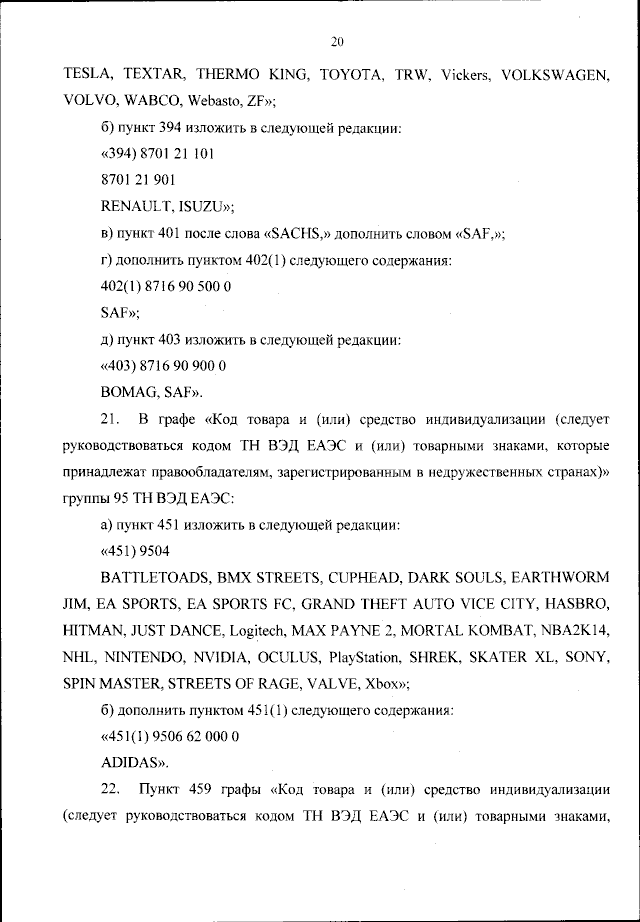 20

TESLA, TEXTAR, THERMO KING, TOYOTA, TRW, Vickers, VOLKSWAGEN, VOLVO, WABCO, Webasto, ZF»;

б) пункт 394 изложить в следующей редакции:

«394) 8701 21 101

8701 21 901

RENAULT, ISUZU»;

в) пункт 401 после слова «SACHS,» дополнить словом «SAF,»;

г) дополнить пунктом 402(1) следующего содержания:

402(1) 8716 90 500 0

SAF»;

д) пункт 403 изложить в следующей редакции:

«403) 8716 90 900 0

BOMAG, SAF».

21. В графе «Код товара и (или) средство индивидуализации (следует руководствоваться кодом ТН ВЭД ЕАЭС и (или) товарными знаками, которые принадлежат правообладателям, зарегистрированным в недружественных странах)» группы 95 ТН ВЭД ЕАЭС:

а) пункт 451 изложить в следующей редакции:

«451) 9504

BATTLETOADS, BMX STREETS, CUPHEAD, DARK SOULS, EARTHWORM JIM, EA SPORTS, EA SPORTS FC, GRAND THEFT AUTO VICE CITY, HASBRO, HITMAN, JUST DANCE, Logitech, MAX PAYNE 2, MORTAL KOMBAT, NBA2K14, NHL, NINTENDO, NVIDIA, OCULUS, PlayStation, SHREK, SKATER XL, SONY, SPIN MASTER, STREETS OF RAGE, VALVE, Xbox»;

б) дополнить пунктом 451(1) следующего содержания:

«451(1) 9506 62 000 0

ADIDAS».

22. Пункт 459 графы «Код товара и (или) средство индивидуализации (следует руководствоваться кодом ТН ВЭД ЕАЭС и (или) товарными знаками,